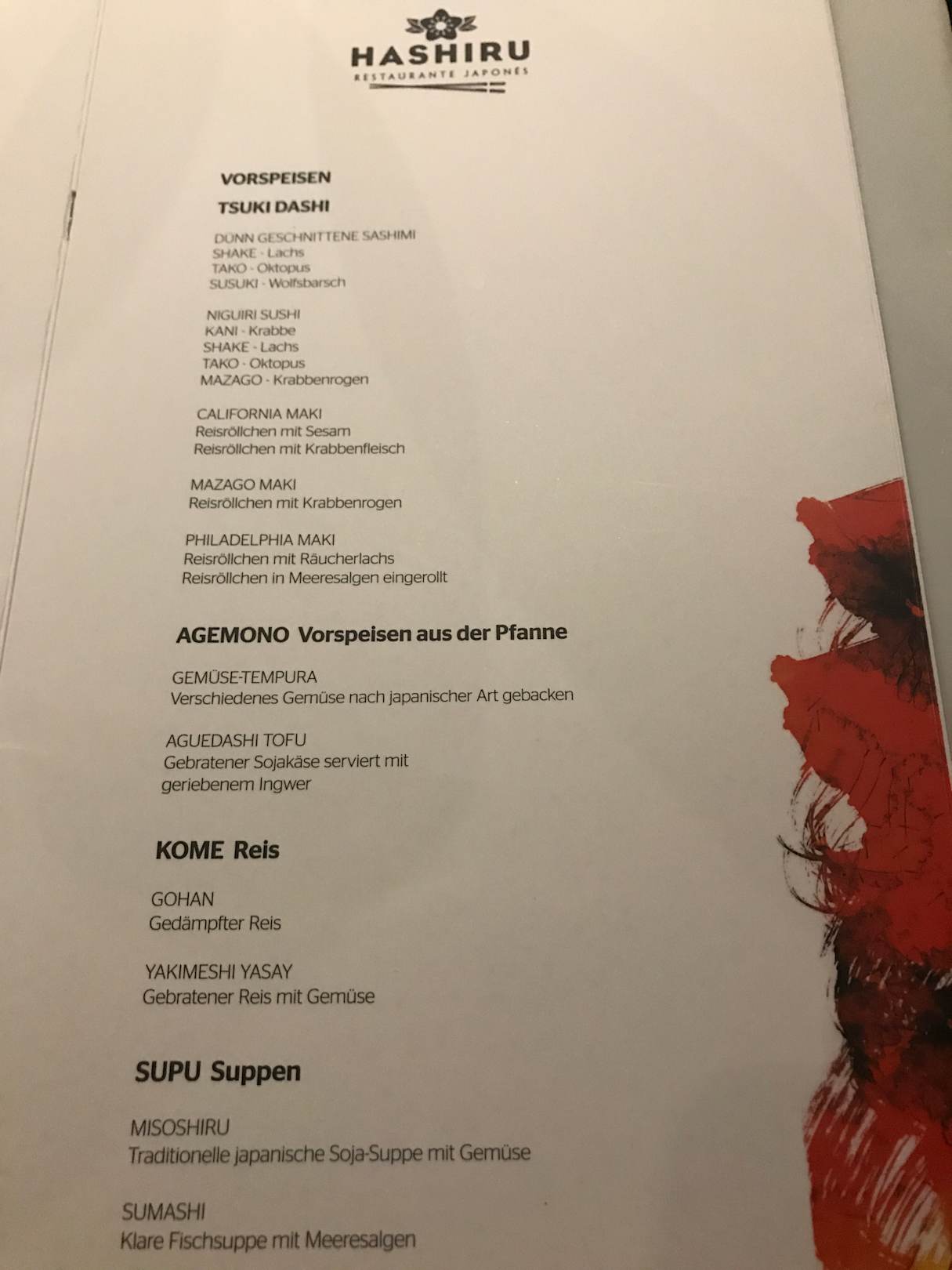 HASHIRU
RESTAURANTE JAPONÉS

VORSPEISEN

TSUKI DASHI

DÜNN GESCHNITTENE SASHIMI
SHAKE - Lachs
TAKO - Oktopus
SUSUKI - Wolfsbarsch

NIGUIRI SUSHI
KANI - Krabbe
SHAKE - Lachs
TAKO - Oktopus
MAZAGO - Krabbenrogen

CALIFORNIA MAKI
Reisröllchen mit Sesam
Reisröllchen mit Krabbenfleisch

MAZAGO MAKI
Reisröllchen mit Krabbenrogen

PHILADELPHIA MAKI
Reisröllchen mit Räucherlachs
Reisröllchen in Meeresalgen eingerollt

AGEMONO Vorspeisen aus der Pfanne

GEMÜSE-TEMPURA
Verschiedenes Gemüse nach japanischer Art gebacken

AGUEDASHI TOFU
Gebratener Sojakäse serviert mit geriebenem Ingwer

KOME Reis

GOHAN
Gedämpfter Reis

YAKIMESHI YASAY
Gebratener Reis mit Gemüse

SUPU Suppen

MISOSHIRU
Traditionelle japanische Soja-Suppe mit Gemüse

SUMASHI
Klare Fischsuppe mit Meeresalgen